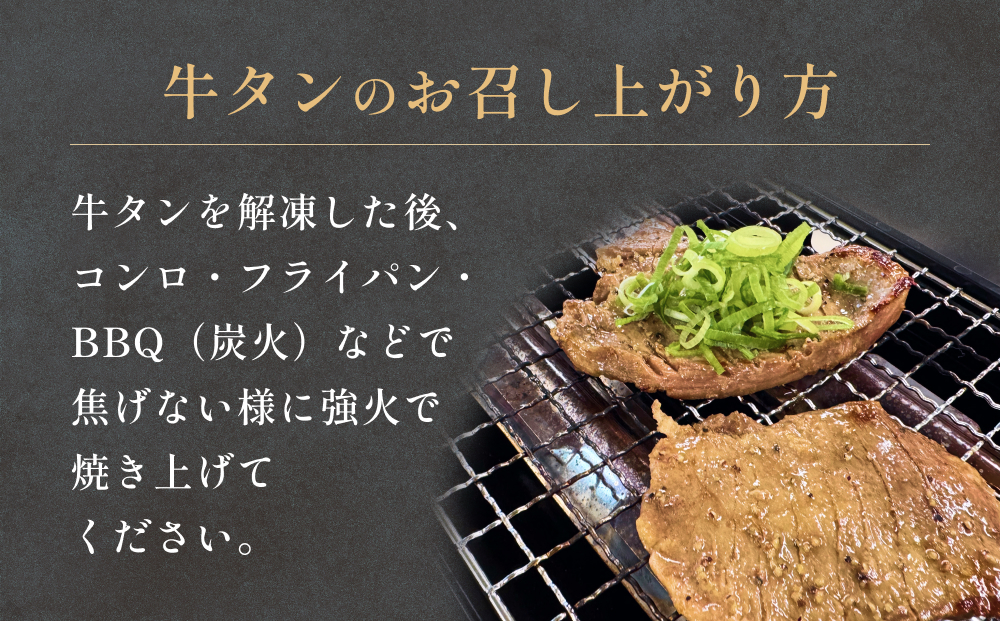 牛タンのお召し上がり方

牛タンを解凍した後、コンロ・フライパン・BBQ（炭火）などで焦げない様に強火で焼き上げてください。